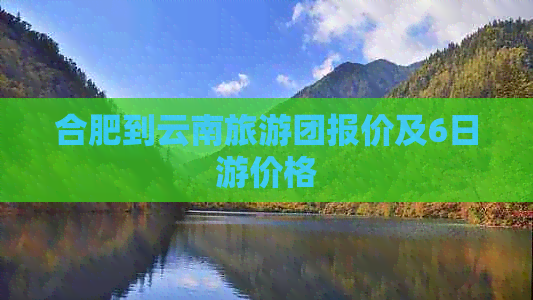 合肥到云南旅游团报价及6日游价格